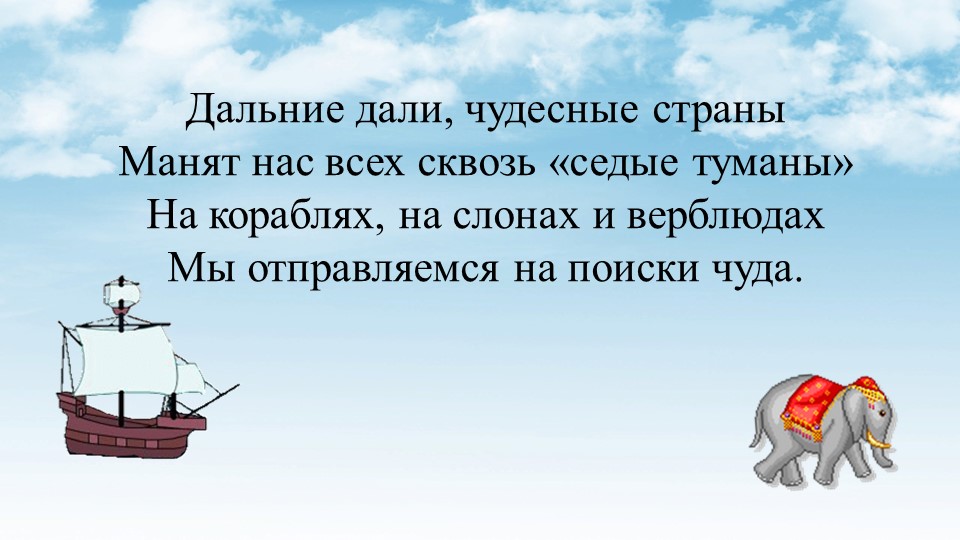 Дальние дали, чудесные страны
Манят нас всех сквозь «седые туманы»
На кораблях, на слонах и верблюдах
Мы отправляемся на поиски чуда.